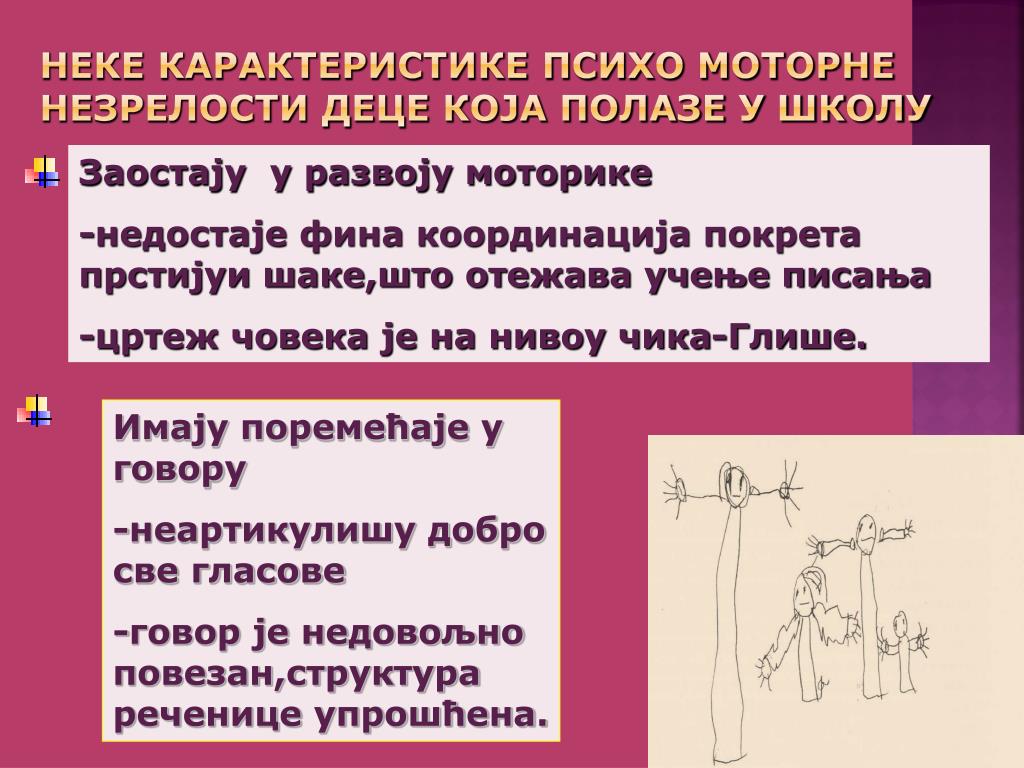 НЕКЕ КАРАКТЕРИСТИКЕ ПСИХО МОТОРНЕ НЕЗРЕЛОСТИ ДЕЦЕ КОЈА ПОЛАЗЕ У ШКОЛУ

Заостају у развоју моторике

-недостаје фина координација покрета прстијуи шаке,што отежава учење писања

-цртеж човека је на нивоу чика-Глише.

Имају поремећаје у говору

-неартикулишу добро све гласове

-говор је недовољно повезан,структура реченице упрошћена.